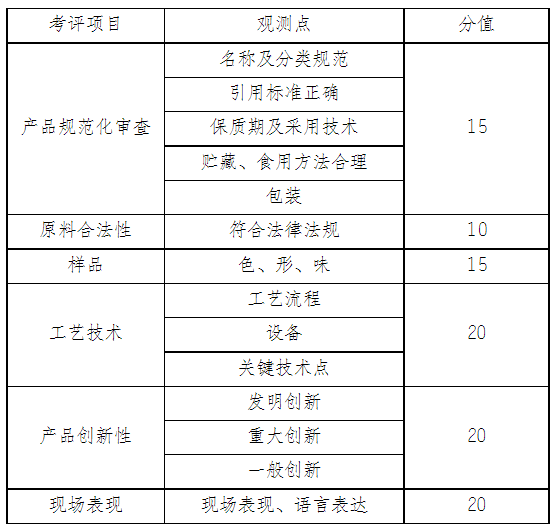 | 考评项目 | 观测点 | 分值 |
|---|---|---|
| 产品规范化审查 | 名称及分类规范 | 15 |
|  | 引用标准正确 |  |
|  | 保质期及采用技术 |  |
|  | 贮藏、食用方法合理 |  |
|  | 包装 |  |
| 原料合法性 | 符合法律法规 | 10 |
| 样品 | 色、形、味 | 15 |
| 工艺技术 | 工艺流程 | 20 |
|  | 设备 |  |
|  | 关键技术点 |  |
| 产品创新性 | 发明创新 | 20 |
|  | 重大创新 |  |
|  | 一般创新 |  |
| 现场表现 | 现场表现、语言表达 | 20 |